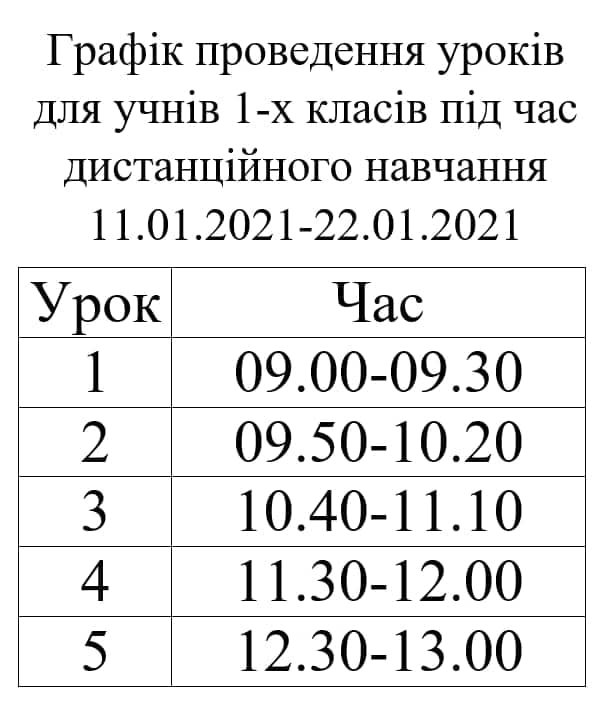 Графік проведення уроків для учнів 1-х класів під час дистанційного навчання 11.01.2021-22.01.2021

| Урок | Час |
|---|---|
| 1 | 09.00-09.30 |
| 2 | 09.50-10.20 |
| 3 | 10.40-11.10 |
| 4 | 11.30-12.00 |
| 5 | 12.30-13.00 |